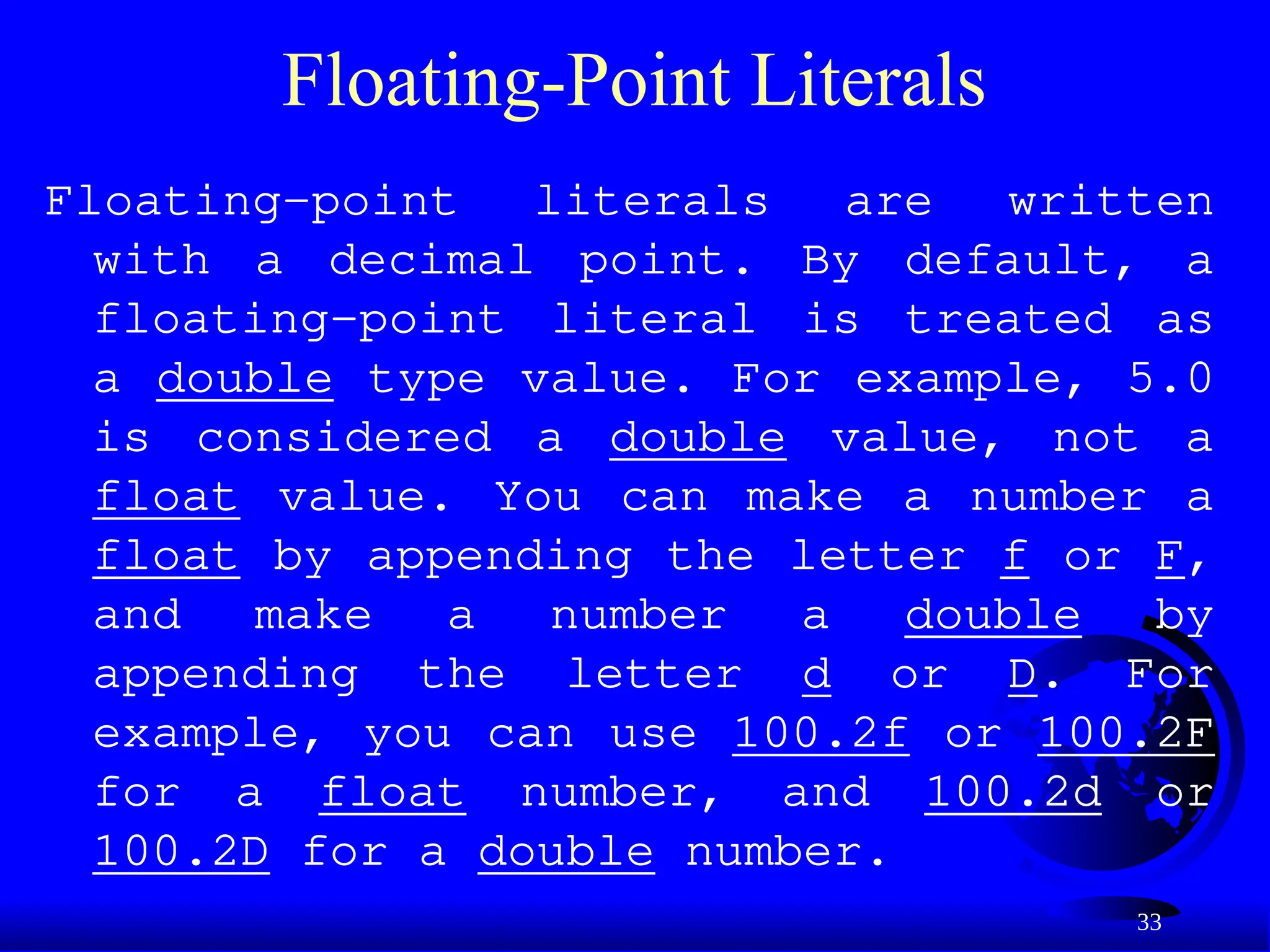 Floating-Point Literals

Floating-point literals are written with a decimal point. By default, a floating-point literal is treated as a double type value. For example, 5.0 is considered a double value, not a float value. You can make a number a float by appending the letter f or F, and make a number a double by appending the letter d or D. For example, you can use 100.2f or 100.2F for a float number, and 100.2d or 100.2D for a double number.

33